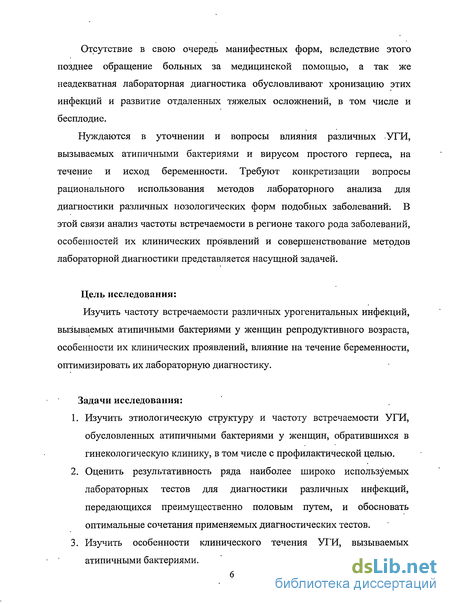 Отсутствие в свою очередь манифестных форм, вследствие этого позднее обращение больных за медицинской помощью, а так же неадекватная лабораторная диагностика обусловливают хронизацию этих инфекций и развитие отдаленных тяжелых осложнений, в том числе и бесплодие.

Нуждаются в уточнении и вопросы влияния различных УГИ, вызываемых атипичными бактериями и вирусом простого герпеса, на течение и исход беременности. Требуют конкретизации вопросы рационального использования методов лабораторного анализа для диагностики различных нозологических форм подобных заболеваний. В этой связи анализ частоты встречаемости в регионе такого рода заболеваний, особенностей их клинических проявлений и совершенствование методов лабораторной диагностики представляется насущной задачей.

Цель исследования:

Изучить частоту встречаемости различных урогенитальных инфекций, вызываемых атипичными бактериями у женщин репродуктивного возраста, особенности их клинических проявлений, влияние на течение беременности, оптимизировать их лабораторную диагностику.

Задачи исследования:

1. Изучить этиологическую структуру и частоту встречаемости УГИ, обусловленных атипичными бактериями у женщин, обратившихся в гинекологическую клинику, в том числе с профилактической целью.
2. Оценить результативность ряда наиболее широко используемых лабораторных тестов для диагностики различных инфекций, передающихся преимущественно половым путем, и обосновать оптимальные сочетания применяемых диагностических тестов.
3. Изучить особенности клинического течения УГИ, вызываемых атипичными бактериями.

6

dsLib.net
библиотека диссертаций